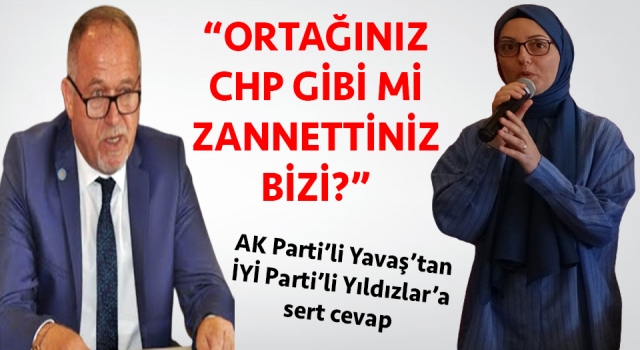 “ORTAĞINIZ CHP GİBİ Mİ ZANNETTİNİZ BİZİ?”

AK Parti’li Yavaş’tan İYİ Parti’li Yıldızlar’a sert cevap